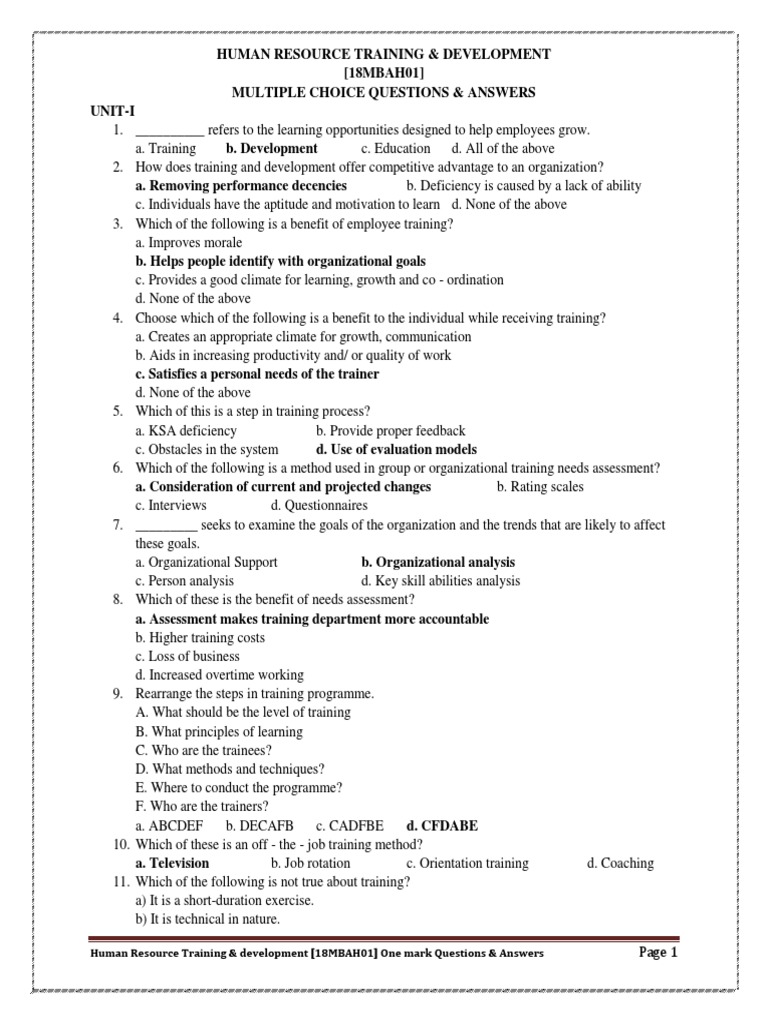 HUMAN RESOURCE TRAINING & DEVELOPMENT
[18MBAH01]
MULTIPLE CHOICE QUESTIONS & ANSWERS

UNIT-I

1. __________ refers to the learning opportunities designed to help employees grow.
a. Training b. Development c. Education d. All of the above

2. How does training and development offer competitive advantage to an organization?
a. Removing performance decencies b. Deficiency is caused by a lack of ability
c. Individuals have the aptitude and motivation to learn d. None of the above

3. Which of the following is a benefit of employee training?
a. Improves morale
b. Helps people identify with organizational goals
c. Provides a good climate for learning, growth and co - ordination
d. None of the above

4. Choose which of the following is a benefit to the individual while receiving training?
a. Creates an appropriate climate for growth, communication
b. Aids in increasing productivity and/ or quality of work
c. Satisfies a personal needs of the trainer
d. None of the above

5. Which of this is a step in training process?
a. KSA deficiency b. Provide proper feedback
c. Obstacles in the system d. Use of evaluation models

6. Which of the following is a method used in group or organizational training needs assessment?
a. Consideration of current and projected changes b. Rating scales
c. Interviews d. Questionnaires

7. _________ seeks to examine the goals of the organization and the trends that are likely to affect these goals.
a. Organizational Support b. Organizational analysis
c. Person analysis d. Key skill abilities analysis

8. Which of these is the benefit of needs assessment?
a. Assessment makes training department more accountable
b. Higher training costs
c. Loss of business
d. Increased overtime working

9. Rearrange the steps in training programme.
A. What should be the level of training
B. What principles of learning
C. Who are the trainees?
D. What methods and techniques?
E. Where to conduct the programme?
F. Who are the trainers?
a. ABCDEF b. DECAFB c. CADFBE d. CFDABE

10. Which of these is an off - the - job training method?
a. Television b. Job rotation c. Orientation training d. Coaching

11. Which of the following is not true about training?
a) It is a short-duration exercise.
b) It is technical in nature.

Human Resource Training & development [18MBAH01] One mark Questions & Answers Page 1